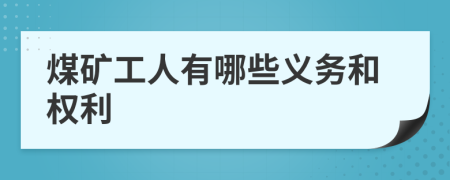 煤矿工人有哪些义务和权利